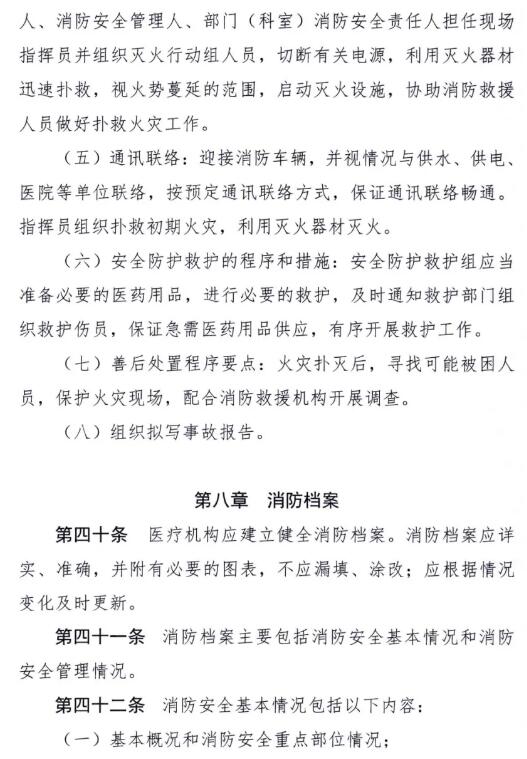 人、消防安全管理人、部门（科室）消防安全责任人担任现场指挥员并组织灭火行动组人员，切断有关电源，利用灭火器材迅速扑救，视火势蔓延的范围，启动灭火设施，协助消防救援人员做好扑救火灾工作。

（五）通讯联络：迎接消防车辆，并视情况与供水、供电、医院等单位联络，按预定通讯联络方式，保证通讯联络畅通。指挥员组织扑救初期火灾，利用灭火器材灭火。

（六）安全防护救护的程序和措施：安全防护救护组应当准备必要的医药用品，进行必要的救护，及时通知救护部门组织救护伤员，保证急需医药用品供应，有序开展救护工作。

（七）善后处置程序要点：火灾扑灭后，寻找可能被困人员，保护火灾现场，配合消防救援机构开展调查。

（八）组织拟写事故报告。

第八章　消防档案

第四十条　医疗机构应建立健全消防档案。消防档案应详实、准确，并附有必要的图表，不应漏填、涂改；应根据情况变化及时更新。

第四十一条　消防档案主要包括消防安全基本情况和消防安全管理情况。

第四十二条　消防安全基本情况包括以下内容：

（一）基本概况和消防安全重点部位情况；